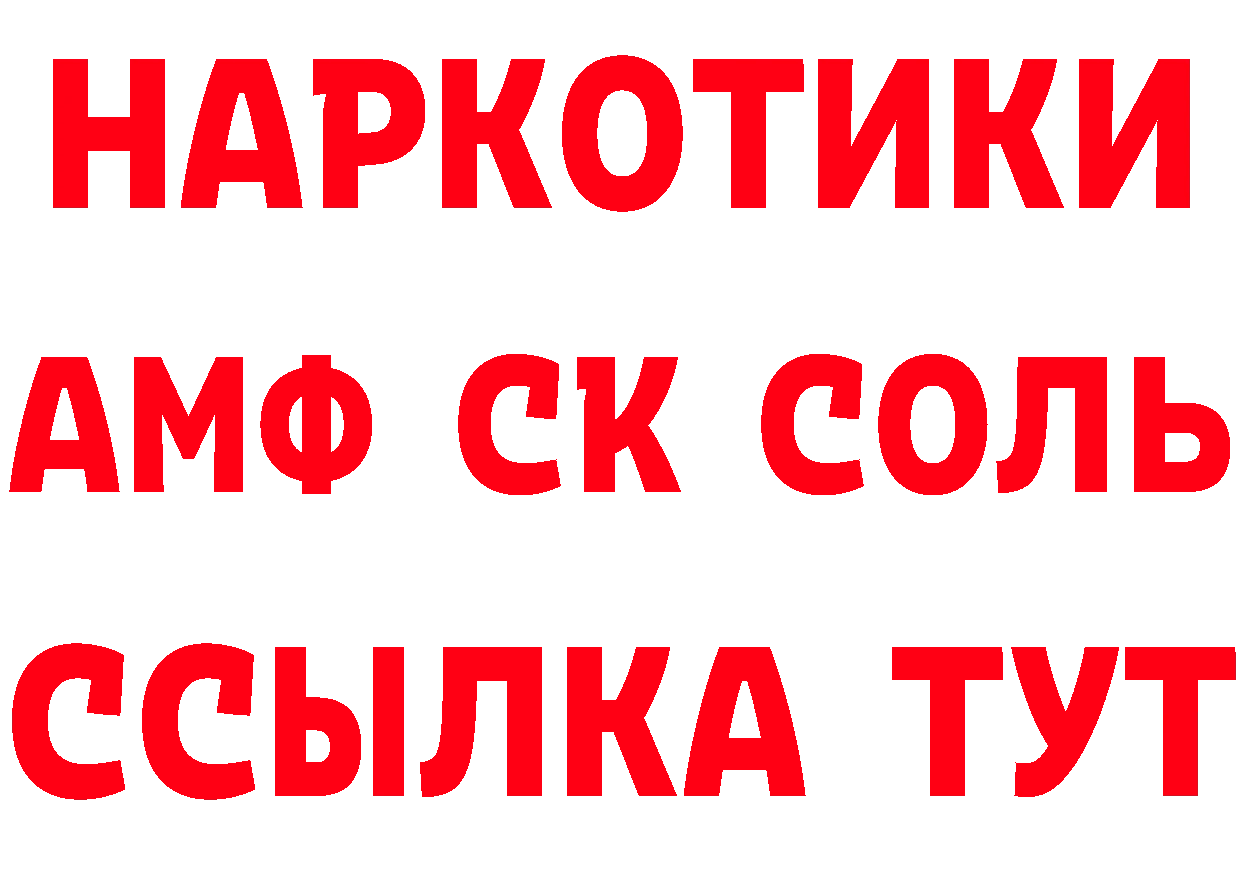 НАРКОТИКИ

АМФ СК СОЛЬ

ССЫЛКА ТУТ